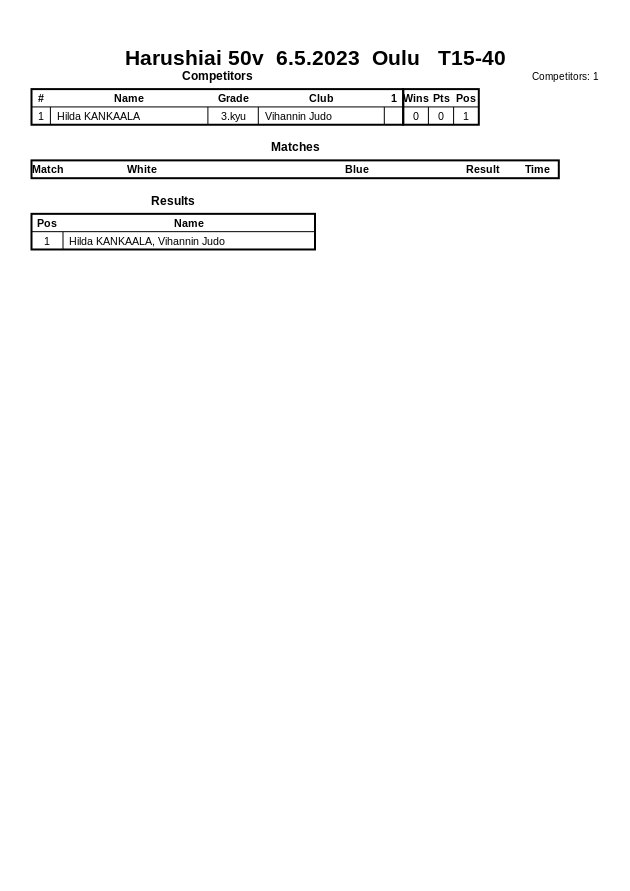 Harushiai 50v 6.5.2023 Oulu T15-40

Competitors

Competitors: 1

| # | Name | Grade | Club | 1 | Wins | Pts | Pos |
|---|---|---|---|---|---|---|---|
| 1 | Hilda KANKAALA | 3.kyu | Vihannin Judo | | 0 | 0 | 1 |

Matches

| Match | White | Blue | Result | Time |
|---|---|---|---|---|

Results

| Pos | Name |
|---|---|
| 1 | Hilda KANKAALA, Vihannin Judo |